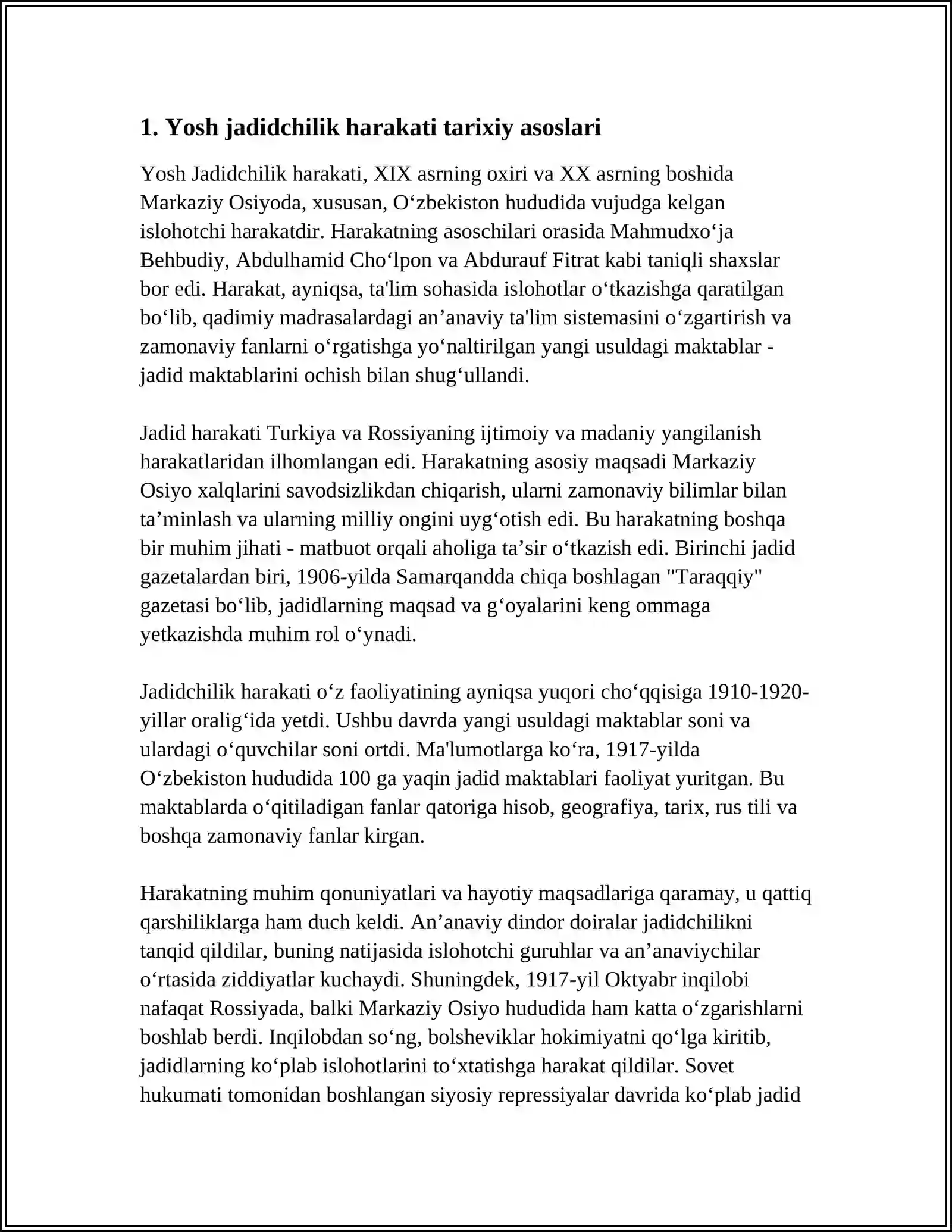 1. Yosh jadidchilik harakati tarixiy asoslari

Yosh Jadidchilik harakati, XIX asrning oxiri va XX asrning boshida Markaziy Osiyoda, xususan, O'zbekiston hududida vujudga kelgan islohotchi harakatdir. Harakatning asoschilari orasida Mahmudxo'ja Behbudiy, Abdulhamid Cho'lpon va Abdurauf Fitrat kabi taniqli shaxslar bor edi. Harakat, ayniqsa, ta'lim sohasida islohotlar o'tkazishga qaratilgan bo'lib, qadimiy madrasalardagi an'anaviy ta'lim sistemasini o'zgartirish va zamonaviy fanlarni o'rgatishga yo'naltirilgan yangi usuldagi maktablar - jadid maktablarini ochish bilan shug'ullandi.

Jadid harakati Turkiya va Rossiyaning ijtimoiy va madaniy yangilanish harakatlaridan ilhomlangan edi. Harakatning asosiy maqsadi Markaziy Osiyo xalqlarini savodsizlikdan chiqarish, ularni zamonaviy bilimlar bilan ta'minlash va ularning milliy ongini uyg'otish edi. Bu harakatning boshqa bir muhim jihati - matbuot orqali aholiga ta'sir o'tkazish edi. Birinchi jadid gazetalardan biri, 1906-yilda Samarqandda chiqa boshlagan "Taraqqiy" gazetasi bo'lib, jadidlarning maqsad va g'oyalarini keng ommaga yetkazishda muhim rol o'ynadi.

Jadidchilik harakati o'z faoliyatining ayniqsa yuqori cho'qqisiga 1910-1920-yillar oralig'ida yetdi. Ushbu davrda yangi usuldagi maktablar soni va ulardagi o'quvchilar soni ortdi. Ma'lumotlarga ko'ra, 1917-yilda O'zbekiston hududida 100 ga yaqin jadid maktablari faoliyat yuritgan. Bu maktablarda o'qitiladigan fanlar qatoriga hisob, geografiya, tarix, rus tili va boshqa zamonaviy fanlar kirgan.

Harakatning muhim qonuniyatlari va hayotiy maqsadlariga qaramay, u qattiq qarshiliklarga ham duch keldi. An'anaviy dindor doiralar jadidchilikni tanqid qildilar, buning natijasida islohotchi guruhlar va an'anaviychilar o'rtasida ziddiyatlar kuchaydi. Shuningdek, 1917-yil Oktyabr inqilobi nafaqat Rossiyada, balki Markaziy Osiyo hududida ham katta o'zgarishlarni boshlab berdi. Inqilobdan so'ng, bolsheviklar hokimiyatni qo'lga kiritib, jadidlarning ko'plab islohotlarini to'xtatishga harakat qildilar. Sovet hukumati tomonidan boshlangan siyosiy repressiyalar davrida ko'plab jadid